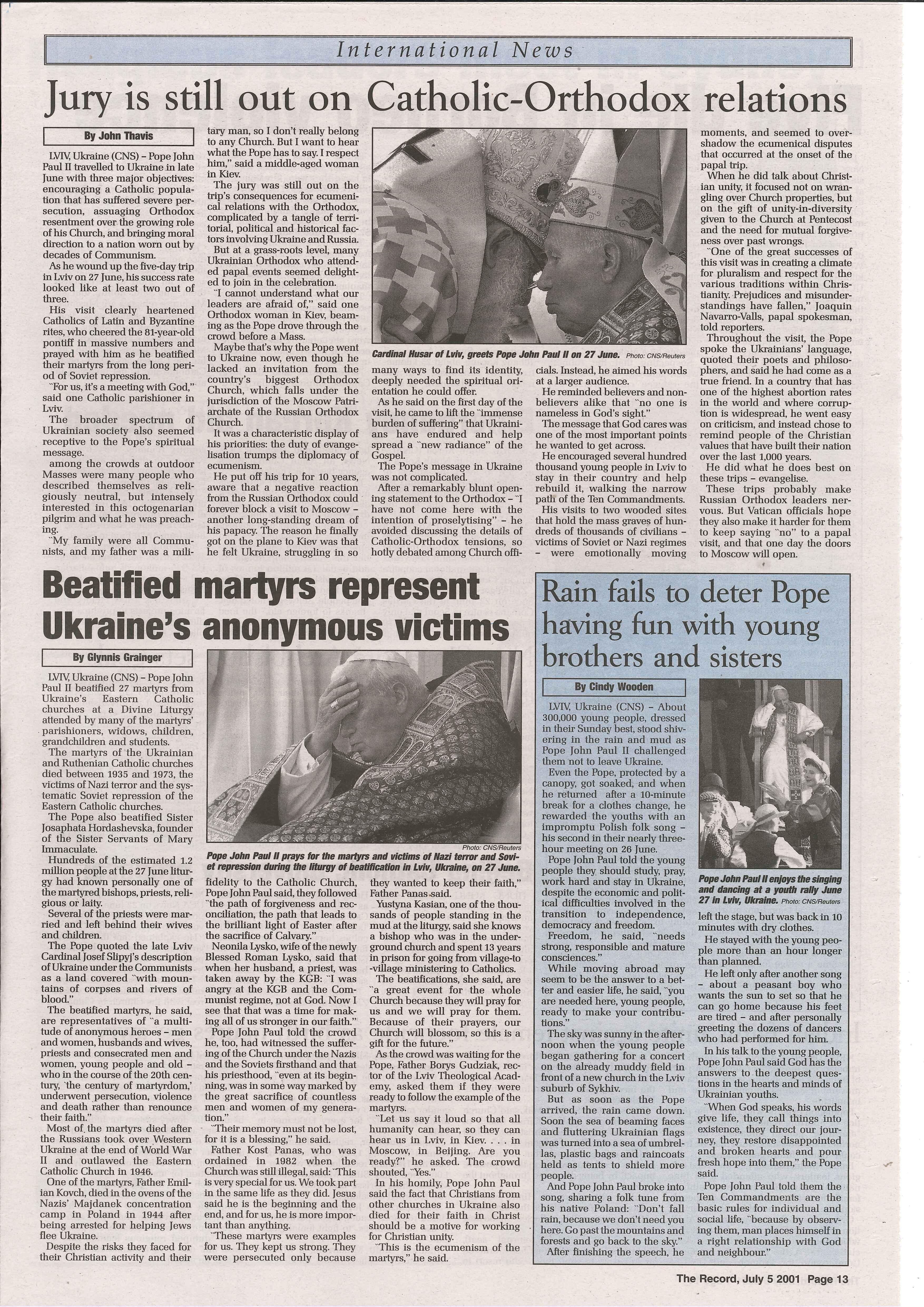 International News

Jury is still out on Catholic-Orthodox relations

By John Thavis

LVIV, Ukraine (CNS) – Pope John Paul II travelled to Ukraine in late June with three major objectives: encouraging a Catholic population that has suffered severe persecution, assuaging Orthodox resentment over the growing role of his Church, and bringing moral direction to a nation worn out by decades of Communism.

As he wound up the five-day trip in Lviv on 27 June, his success rate looked like at least two out of three.

His visit clearly heartened Catholics of Latin and Byzantine rites, who cheered the 81-year-old pontiff in massive numbers and prayed with him as he beatified their martyrs from the long period of Soviet repression.

"For us, it's a meeting with God," said one Catholic parishioner in Lviv.

The broader spectrum of Ukrainian society also seemed receptive to the Pope's spiritual message.

among the crowds at outdoor Masses were many people who described themselves as religiously neutral, but intensely interested in this octogenarian pilgrim and what he was preaching.

"My family were all Communists, and my father was a military man, so I don't really belong to any Church. But I want to hear what the Pope has to say. I respect him," said a middle-aged woman in Kiev.

The jury was still out on the trip's consequences for ecumenical relations with the Orthodox, complicated by a tangle of territorial, political and historical factors involving Ukraine and Russia.

But at a grass-roots level, many Ukrainian Orthodox who attended papal events seemed delighted to join in the celebration.

"I cannot understand what our leaders are afraid of," said one Orthodox woman in Kiev, beaming as the Pope drove through the crowd before a Mass.

Maybe that's why the Pope went to Ukraine now, even though he lacked an invitation from the country's biggest Orthodox Church, which falls under the jurisdiction of the Moscow Patriarchate of the Russian Orthodox Church.

It was a characteristic display of his priorities: the duty of evangelisation trumps the diplomacy of ecumenism.

He put off his trip for 10 years, aware that a negative reaction from the Russian Orthodox could forever block a visit to Moscow – another long-standing dream of his papacy. The reason he finally got on the plane to Kiev was that he felt Ukraine, struggling in so many ways to find its identity, deeply needed the spiritual orientation he could offer.

Cardinal Husar of Lviv, greets Pope John Paul II on 27 June. Photo: CNS/Reuters

As he said on the first day of the visit, he came to lift the "immense burden of suffering" that Ukrainians have endured and help spread a "new radiance" of the Gospel.

The Pope's message in Ukraine was not complicated.

After a remarkably blunt opening statement to the Orthodox – "I have not come here with the intention of proselytising" – he avoided discussing the details of Catholic-Orthodox tensions, so hotly debated among Church officials. Instead, he aimed his words at a larger audience.

He reminded believers and nonbelievers alike that "no one is nameless in God's sight."

The message that God cares was one of the most important points he wanted to get across.

He encouraged several hundred thousand young people in Lviv to stay in their country and help rebuild it, walking the narrow path of the Ten Commandments.

His visits to two wooded sites that hold the mass graves of hundreds of thousands of civilians – victims of Soviet or Nazi regimes – were emotionally moving moments, and seemed to overshadow the ecumenical disputes that occurred at the onset of the papal trip.

When he did talk about Christian unity, it focused not on wrangling over Church properties, but on the gift of unity-in-diversity given to the Church at Pentecost and the need for mutual forgiveness over past wrongs.

"One of the great successes of this visit was in creating a climate for pluralism and respect for the various traditions within Christianity. Prejudices and misunderstandings have fallen," Joaquin Navarro-Valls, papal spokesman, told reporters.

Throughout the visit, the Pope spoke the Ukrainians' language, quoted their poets and philosophers, and said he had come as a true friend. In a country that has one of the highest abortion rates in the world and where corruption is widespread, he went easy on criticism, and instead chose to remind people of the Christian values that have built their nation over the last 1,000 years.

He did what he does best on these trips – evangelise.

These trips probably make Russian Orthodox leaders nervous. But Vatican officials hope they also make it harder for them to keep saying "no" to a papal visit, and that one day the doors to Moscow will open.

Beatified martyrs represent Ukraine's anonymous victims

By Glynnis Grainger

LVIV, Ukraine (CNS) – Pope John Paul II beatified 27 martyrs from Ukraine's Eastern Catholic churches at a Divine Liturgy attended by many of the martyrs' parishioners, widows, children, grandchildren and students.

The martyrs of the Ukrainian and Ruthenian Catholic churches died between 1935 and 1973, the victims of Nazi terror and the systematic Soviet repression of the Eastern Catholic churches.

The Pope also beatified Sister Josaphata Hordashevska, founder of the Sister Servants of Mary Immaculate.

Hundreds of the estimated 1.2 million people at the 27 June liturgy had known personally one of the martyred bishops, priests, religious or laity.

Several of the priests were married and left behind their wives and children.

The Pope quoted the late Lviv Cardinal Josef Slipyj's description of Ukraine under the Communists as a land covered "with mountains of corpses and rivers of blood."

The beatified martyrs, he said, are representatives of "a multitude of anonymous heroes – men and women, husbands and wives, priests and consecrated men and women, young people and old – who in the course of the 20th century, 'the century of martyrdom,' underwent persecution, violence and death rather than renounce their faith."

Most of the martyrs died after the Russians took over Western Ukraine at the end of World War II and outlawed the Eastern Catholic Church in 1946.

One of the martyrs, Father Emilian Kovch, died in the ovens of the Nazis' Majdanek concentration camp in Poland in 1944 after being arrested for helping Jews flee Ukraine.

Despite the risks they faced for their Christian activity and their fidelity to the Catholic Church, Pope John Paul said, they followed "the path of forgiveness and reconciliation, the path that leads to the brilliant light of Easter after the sacrifice of Calvary."

Photo: CNS/Reuters
Pope John Paul II prays for the martyrs and victims of Nazi terror and Soviet repression during the liturgy of beatification in Lviv, Ukraine, on 27 June.

Neonila Lysko, wife of the newly Blessed Roman Lysko, said that when her husband, a priest, was taken away by the KGB: "I was angry at the KGB and the Communist regime, not at God. Now I see that that was a time for making all of us stronger in our faith."

Pope John Paul told the crowd he, too, had witnessed the suffering of the Church under the Nazis and the Soviets firsthand and that his priesthood, "even at its beginning, was in some way marked by the great sacrifice of countless men and women of my generation."

"Their memory must not be lost, for it is a blessing," he said.

Father Kost Panas, who was ordained in 1982 when the Church was still illegal, said: "This is very special for us. We took part in the same life as they did. Jesus said he is the beginning and the end, and for us, he is more important than anything.

"These martyrs were examples for us. They kept us strong. They were persecuted only because they wanted to keep their faith," Father Panas said.

Yustyna Kasian, one of the thousands of people standing in the mud at the liturgy, said she knows a bishop who was in the underground church and spent 13 years in prison for going from village-to-village ministering to Catholics.

The beatifications, she said, are "a great event for the whole Church because they will pray for us and we will pray for them. Because of their prayers, our Church will blossom, so this is a gift for the future."

As the crowd was waiting for the Pope, Father Borys Gudziak, rector of the Lviv Theological Academy, asked them if they were ready to follow the example of the martyrs.

"Let us say it loud so that all humanity can hear, so they can hear us in Lviv, in Kiev. . . . in Moscow, in Beijing. Are you ready?" he asked. The crowd shouted, "Yes."

In his homily, Pope John Paul said the fact that Christians from other churches in Ukraine also died for their faith in Christ should be a motive for working for Christian unity.

"This is the ecumenism of the martyrs," he said.

Rain fails to deter Pope having fun with young brothers and sisters

By Cindy Wooden

LVIV, Ukraine (CNS) – About 300,000 young people, dressed in their Sunday best, stood shivering in the rain and mud as Pope John Paul II challenged them not to leave Ukraine.

Even the Pope, protected by a canopy, got soaked, and when he returned after a 10-minute break for a clothes change, he rewarded the youths with an impromptu Polish folk song – his second in their nearly three-hour meeting on 26 June.

Pope John Paul told the young people they should study, pray, work hard and stay in Ukraine, despite the economic and political difficulties involved in the transition to independence, democracy and freedom.

Freedom, he said, "needs strong, responsible and mature consciences."

While moving abroad may seem to be the answer to a better and easier life, he said, "you are needed here, young people, ready to make your contributions."

The sky was sunny in the afternoon when the young people began gathering for a concert on the already muddy field in front of a new church in the Lviv suburb of Sykhiv.

But as soon as the Pope arrived, the rain came down. Soon the sea of beaming faces and fluttering Ukrainian flags was turned into a sea of umbrellas, plastic bags and raincoats held as tents to shield more people.

And Pope John Paul broke into song, sharing a folk tune from his native Poland: "Don't fall rain, because we don't need you here. Go past the mountains and forests and go back to the sky."

After finishing the speech, he left the stage, but was back in 10 minutes with dry clothes.

Pope John Paul II enjoys the singing and dancing at a youth rally June 27 in Lviv, Ukraine. Photo: CNS/Reuters

He stayed with the young people more than an hour longer than planned.

He left only after another song – about a peasant boy who wants the sun to set so that he can go home because his feet are tired – and after personally greeting the dozens of dancers who had performed for him.

In his talk to the young people, Pope John Paul said God has the answers to the deepest questions in the hearts and minds of Ukrainian youths.

"When God speaks, his words give life, they call things into existence, they direct our journey, they restore disappointed and broken hearts and pour fresh hope into them," the Pope said.

Pope John Paul told them the Ten Commandments are the basic rules for individual and social life, "because by observing them, man places himself in a right relationship with God and neighbour."

The Record, July 5 2001 Page 13